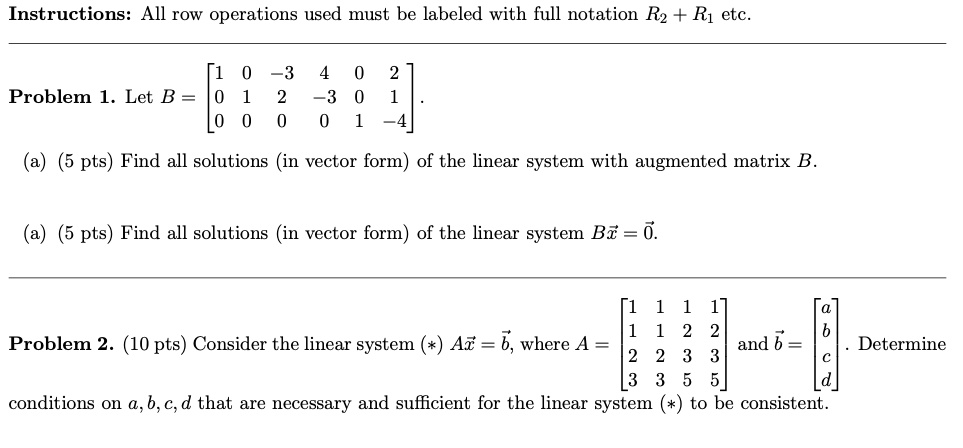 **Instructions:** All row operations used must be labeled with full notation $R_2 + R_1$ etc.

**Problem 1.** Let $B = \begin{bmatrix} 1 & 0 & -3 & 4 & 0 & 2 \\ 0 & 1 & 2 & -3 & 0 & 1 \\ 0 & 0 & 0 & 0 & 1 & -4 \end{bmatrix}$.

(a) (5 pts) Find all solutions (in vector form) of the linear system with augmented matrix $B$.

(a) (5 pts) Find all solutions (in vector form) of the linear system $B\vec{x} = \vec{0}$.

**Problem 2.** (10 pts) Consider the linear system $(*)$ $A\vec{x} = \vec{b}$, where $A = \begin{bmatrix} 1 & 1 & 1 & 1 \\ 1 & 1 & 2 & 2 \\ 2 & 2 & 3 & 3 \\ 3 & 3 & 5 & 5 \end{bmatrix}$ and $\vec{b} = \begin{bmatrix} a \\ b \\ c \\ d \end{bmatrix}$. Determine conditions on $a, b, c, d$ that are necessary and sufficient for the linear system $(*)$ to be consistent.